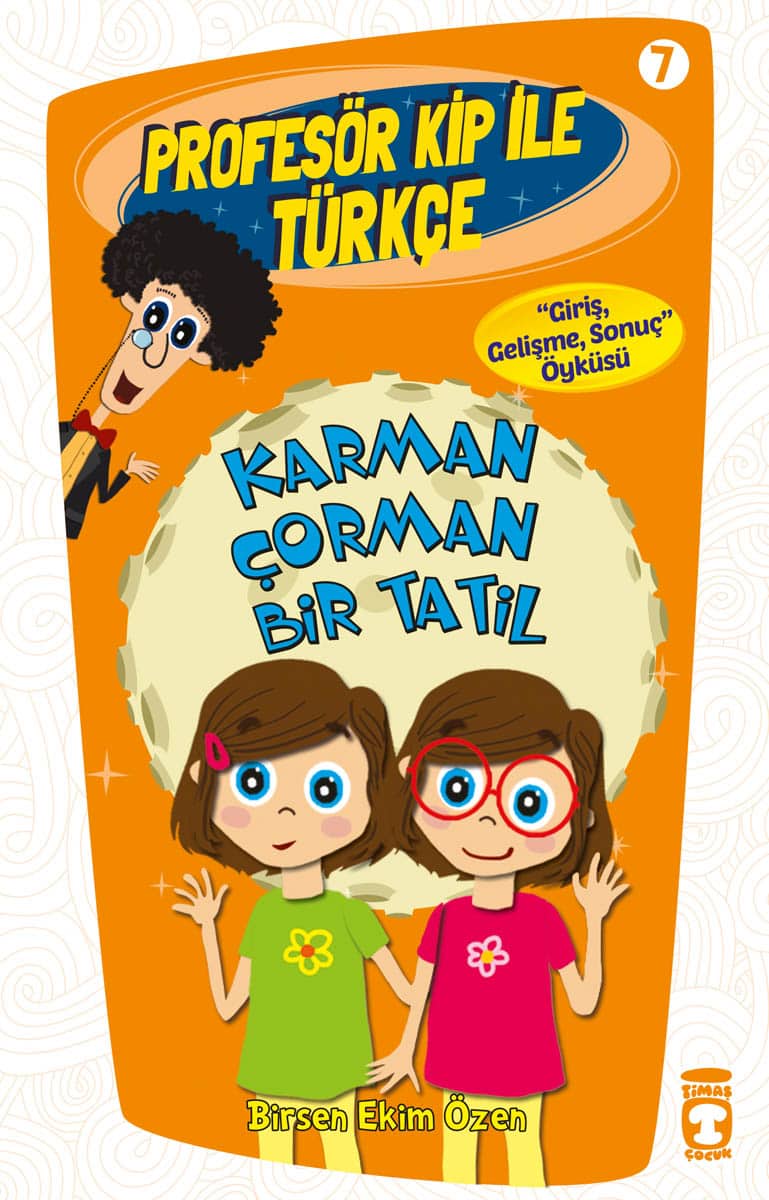 7

PROFESÖR KİP İLE TÜRKÇE

"Giriş, Gelişme, Sonuç" Öyküsü

KARMAN ÇORMAN BİR TATİL

Birsen Ekim Özen

TİMAŞ ÇOCUK